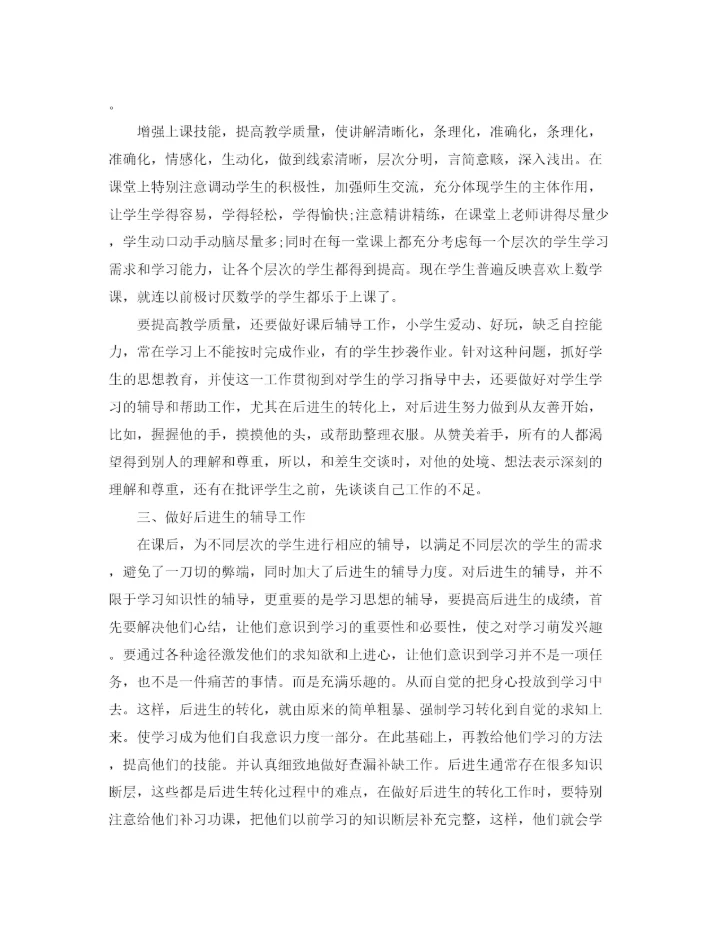 。

增强上课技能，提高教学质量，使讲解清晰化，条理化，准确化，条理化，准确化，情感化，生动化，做到线索清晰，层次分明，言简意赅，深入浅出。在课堂上特别注意调动学生的积极性，加强师生交流，充分体现学生的主体作用，让学生学得容易，学得轻松，学得愉快;注意精讲精练，在课堂上老师讲得尽量少，学生动口动手动脑尽量多;同时在每一堂课上都充分考虑每一个层次的学生学习需求和学习能力，让各个层次的学生都得到提高。现在学生普遍反映喜欢上数学课，就连以前极讨厌数学的学生都乐于上课了。

要提高教学质量，还要做好课后辅导工作，小学生爱动、好玩，缺乏自控能力，常在学习上不能按时完成作业，有的学生抄袭作业。针对这种问题，抓好学生的思想教育，并使这一工作贯彻到对学生的学习指导中去，还要做好对学生学习的辅导和帮助工作，尤其在后进生的转化上，对后进生努力做到从友善开始，比如，握握他的手，摸摸他的头，或帮助整理衣服。从赞美着手，所有的人都渴望得到别人的理解和尊重，所以，和差生交谈时，对他的处境、想法表示深刻的理解和尊重，还有在批评学生之前，先谈谈自己工作的不足。

三、做好后进生的辅导工作

在课后，为不同层次的学生进行相应的辅导，以满足不同层次的学生的需求，避免了一刀切的弊端，同时加大了后进生的辅导力度。对后进生的辅导，并不限于学习知识性的辅导，更重要的是学习思想的辅导，要提高后进生的成绩，首先要解决他们心结，让他们意识到学习的重要性和必要性，使之对学习萌发兴趣。要通过各种途径激发他们的求知欲和上进心，让他们意识到学习并不是一项任务，也不是一件痛苦的事情。而是充满乐趣的。从而自觉的把身心投放到学习中去。这样，后进生的转化，就由原来的简单粗暴、强制学习转化到自觉的求知上来。使学习成为他们自我意识力度一部分。在此基础上，再教给他们学习的方法，提高他们的技能。并认真细致地做好查漏补缺工作。后进生通常存在很多知识断层，这些都是后进生转化过程中的难点，在做好后进生的转化工作时，要特别注意给他们补习功课，把他们以前学习的知识断层补充完整，这样，他们就会学